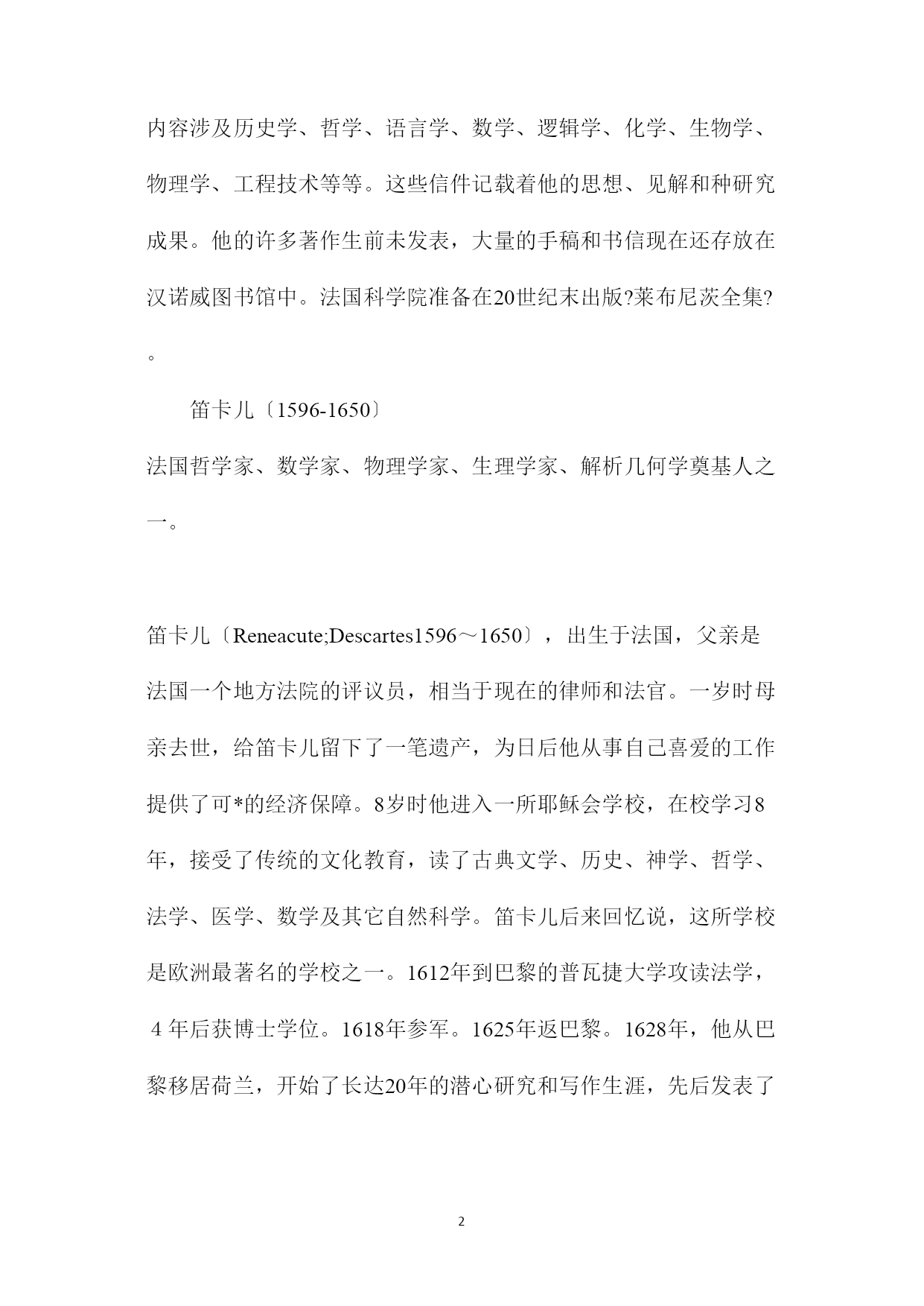 内容涉及历史学、哲学、语言学、数学、逻辑学、化学、生物学、物理学、工程技术等等。这些信件记载着他的思想、见解和种研究成果。他的许多著作生前未发表，大量的手稿和书信现在还存放在汉诺威图书馆中。法国科学院准备在20世纪末出版?莱布尼茨全集?。

笛卡儿〔1596-1650〕

法国哲学家、数学家、物理学家、生理学家、解析几何学奠基人之一。

笛卡儿〔Reneacute;Descartes1596～1650〕，出生于法国，父亲是法国一个地方法院的评议员，相当于现在的律师和法官。一岁时母亲去世，给笛卡儿留下了一笔遗产，为日后他从事自己喜爱的工作提供了可*的经济保障。8岁时他进入一所耶稣会学校，在校学习8年，接受了传统的文化教育，读了古典文学、历史、神学、哲学、法学、医学、数学及其它自然科学。笛卡儿后来回忆说，这所学校是欧洲最著名的学校之一。1612年到巴黎的普瓦捷大学攻读法学，4年后获博士学位。1618年参军。1625年返巴黎。1628年，他从巴黎移居荷兰，开始了长达20年的潜心研究和写作生涯，先后发表了

2